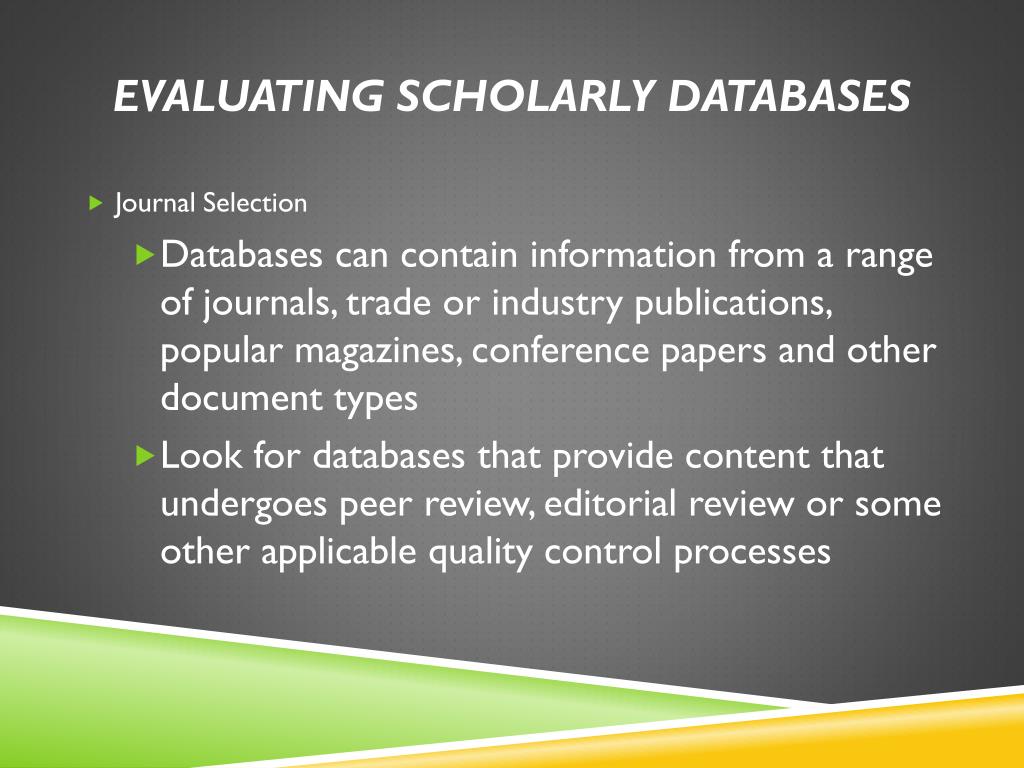 EVALUATING SCHOLARLY DATABASES

Journal Selection

Databases can contain information from a range of journals, trade or industry publications, popular magazines, conference papers and other document types

Look for databases that provide content that undergoes peer review, editorial review or some other applicable quality control processes